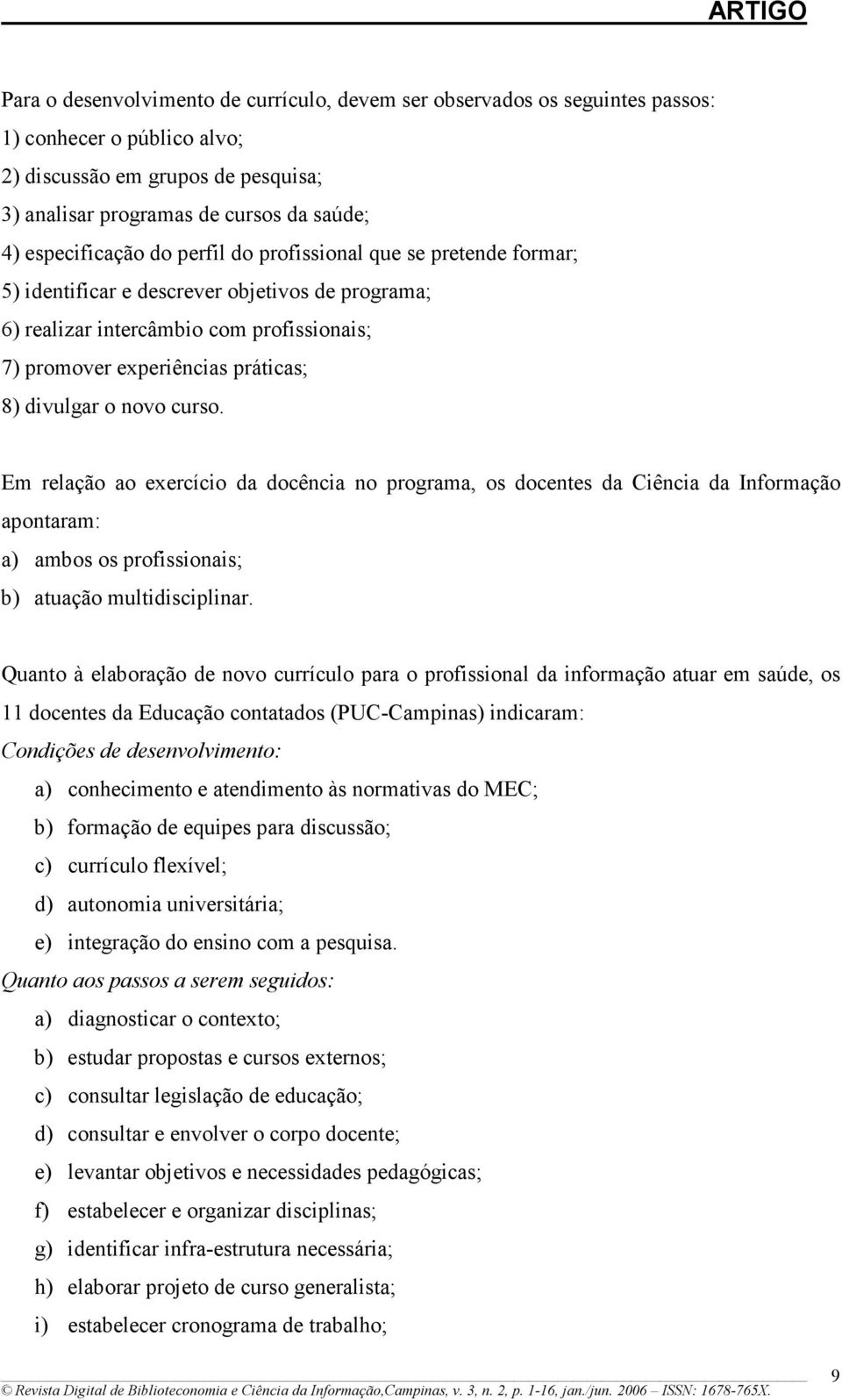 ARTIGO

Para o desenvolvimento de currículo, devem ser observados os seguintes passos:
1) conhecer o público alvo;
2) discussão em grupos de pesquisa;
3) analisar programas de cursos da saúde;
4) especificação do perfil do profissional que se pretende formar;
5) identificar e descrever objetivos de programa;
6) realizar intercâmbio com profissionais;
7) promover experiências práticas;
8) divulgar o novo curso.

Em relação ao exercício da docência no programa, os docentes da Ciência da Informação apontaram:
a) ambos os profissionais;
b) atuação multidisciplinar.

Quanto à elaboração de novo currículo para o profissional da informação atuar em saúde, os 11 docentes da Educação contatados (PUC-Campinas) indicaram:
Condições de desenvolvimento:
a) conhecimento e atendimento às normativas do MEC;
b) formação de equipes para discussão;
c) currículo flexível;
d) autonomia universitária;
e) integração do ensino com a pesquisa.
Quanto aos passos a serem seguidos:
a) diagnosticar o contexto;
b) estudar propostas e cursos externos;
c) consultar legislação de educação;
d) consultar e envolver o corpo docente;
e) levantar objetivos e necessidades pedagógicas;
f) estabelecer e organizar disciplinas;
g) identificar infra-estrutura necessária;
h) elaborar projeto de curso generalista;
i) estabelecer cronograma de trabalho;

© Revista Digital de Biblioteconomia e Ciência da Informação,Campinas, v. 3, n. 2, p. 1-16, jan./jun. 2006 – ISSN: 1678-765X.
9